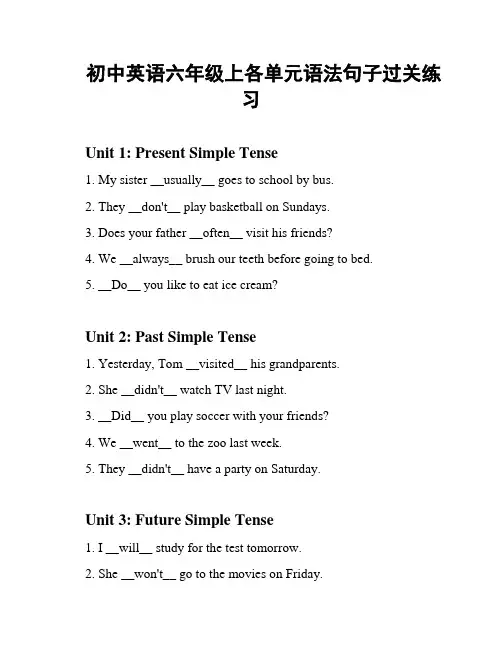 初中英语六年级上各单元语法句子过关练习

Unit 1: Present Simple Tense

1. My sister __usually__ goes to school by bus.

2. They __don't__ play basketball on Sundays.

3. Does your father __often__ visit his friends?

4. We __always__ brush our teeth before going to bed.

5. __Do__ you like to eat ice cream?

Unit 2: Past Simple Tense

1. Yesterday, Tom __visited__ his grandparents.

2. She __didn't__ watch TV last night.

3. __Did__ you play soccer with your friends?

4. We __went__ to the zoo last week.

5. They __didn't__ have a party on Saturday.

Unit 3: Future Simple Tense

1. I __will__ study for the test tomorrow.

2. She __won't__ go to the movies on Friday.